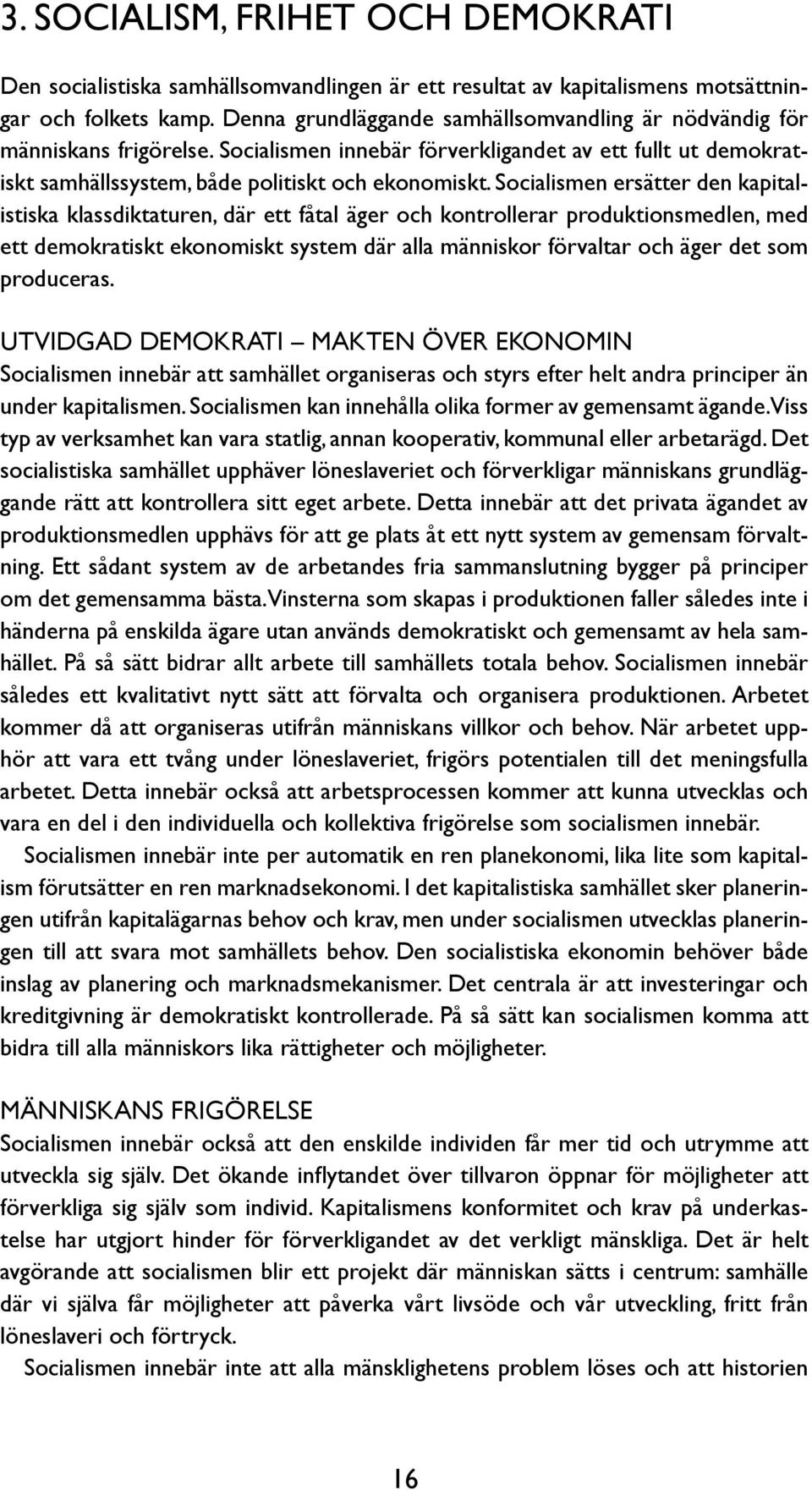 3. SOCIALISM, FRIHET OCH DEMOKRATI

Den socialistiska samhällsomvandlingen är ett resultat av kapitalismens motsättningar och folkets kamp. Denna grundläggande samhällsomvandling är nödvändig för människans frigörelse. Socialismen innebär förverkligandet av ett fullt ut demokratiskt samhällssystem, både politiskt och ekonomiskt. Socialismen ersätter den kapitalistiska klassdiktaturen, där ett fåtal äger och kontrollerar produktionsmedlen, med ett demokratiskt ekonomiskt system där alla människor förvaltar och äger det som produceras.

UTVIDGAD DEMOKRATI – MAKTEN ÖVER EKONOMIN
Socialismen innebär att samhället organiseras och styrs efter helt andra principer än under kapitalismen. Socialismen kan innehålla olika former av gemensamt ägande. Viss typ av verksamhet kan vara statlig, annan kooperativ, kommunal eller arbetarägd. Det socialistiska samhället upphäver löneslaveriet och förverkligar människans grundläggande rätt att kontrollera sitt eget arbete. Detta innebär att det privata ägandet av produktionsmedlen upphävs för att ge plats åt ett nytt system av gemensam förvaltning. Ett sådant system av de arbetandes fria sammanslutning bygger på principer om det gemensamma bästa. Vinsterna som skapas i produktionen faller således inte i händerna på enskilda ägare utan används demokratiskt och gemensamt av hela samhället. På så sätt bidrar allt arbete till samhällets totala behov. Socialismen innebär således ett kvalitativt nytt sätt att förvalta och organisera produktionen. Arbetet kommer då att organiseras utifrån människans villkor och behov. När arbetet upphör att vara ett tvång under löneslaveriet, frigörs potentialen till det meningsfulla arbetet. Detta innebär också att arbetsprocessen kommer att kunna utvecklas och vara en del i den individuella och kollektiva frigörelse som socialismen innebär.

Socialismen innebär inte per automatik en ren planekonomi, lika lite som kapitalism förutsätter en ren marknadsekonomi. I det kapitalistiska samhället sker planeringen utifrån kapitalägarnas behov och krav, men under socialismen utvecklas planeringen till att svara mot samhällets behov. Den socialistiska ekonomin behöver både inslag av planering och marknadsmekanismer. Det centrala är att investeringar och kreditgivning är demokratiskt kontrollerade. På så sätt kan socialismen komma att bidra till alla människors lika rättigheter och möjligheter.

MÄNNISKANS FRIGÖRELSE
Socialismen innebär också att den enskilde individen får mer tid och utrymme att utveckla sig själv. Det ökande inflytandet över tillvaron öppnar för möjligheter att förverkliga sig själv som individ. Kapitalismens konformitet och krav på underkastelse har utgjort hinder för förverkligandet av det verkligt mänskliga. Det är helt avgörande att socialismen blir ett projekt där människan sätts i centrum: samhälle där vi själva får möjligheter att påverka vårt livsöde och vår utveckling, fritt från löneslaveri och förtryck.

Socialismen innebär inte att alla mänsklighetens problem löses och att historien

16